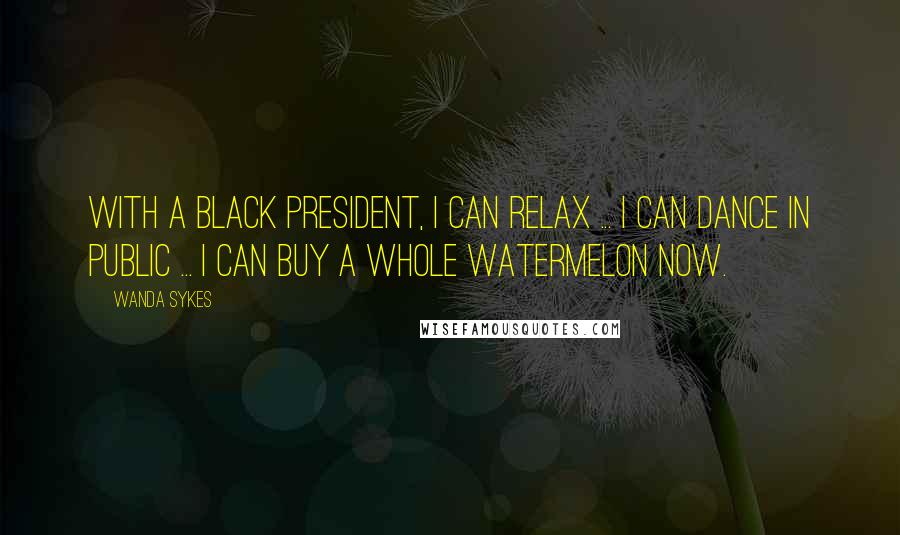 WITH A BLACK PRESIDENT, I CAN RELAX ... I CAN DANCE IN PUBLIC ... I CAN BUY A WHOLE WATERMELON NOW.

WANDA SYKES

WISEFAMOUSQUOTES.COM